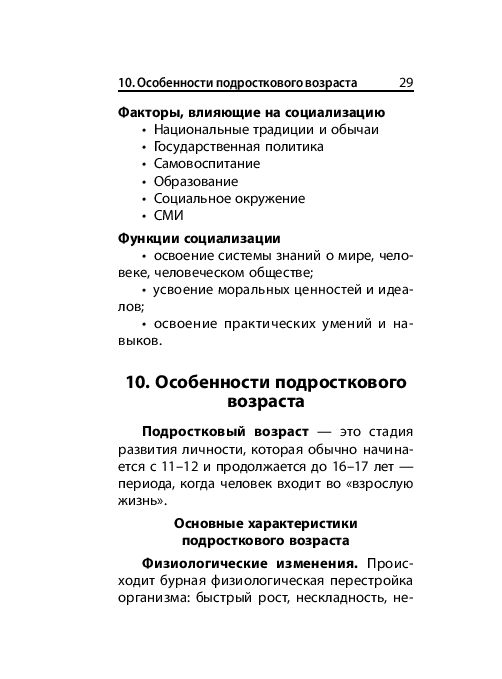 10. Особенности подросткового возраста 29

Факторы, влияющие на социализацию
• Национальные традиции и обычаи
• Государственная политика
• Самовоспитание
• Образование
• Социальное окружение
• СМИ

Функции социализации
• освоение системы знаний о мире, человеке, человеческом обществе;
• усвоение моральных ценностей и идеалов;
• освоение практических умений и навыков.

10. Особенности подросткового возраста

Подростковый возраст — это стадия развития личности, которая обычно начинается с 11–12 и продолжается до 16–17 лет — периода, когда человек входит во «взрослую жизнь».

Основные характеристики подросткового возраста

Физиологические изменения. Происходит бурная физиологическая перестройка организма: быстрый рост, нескладность, не-